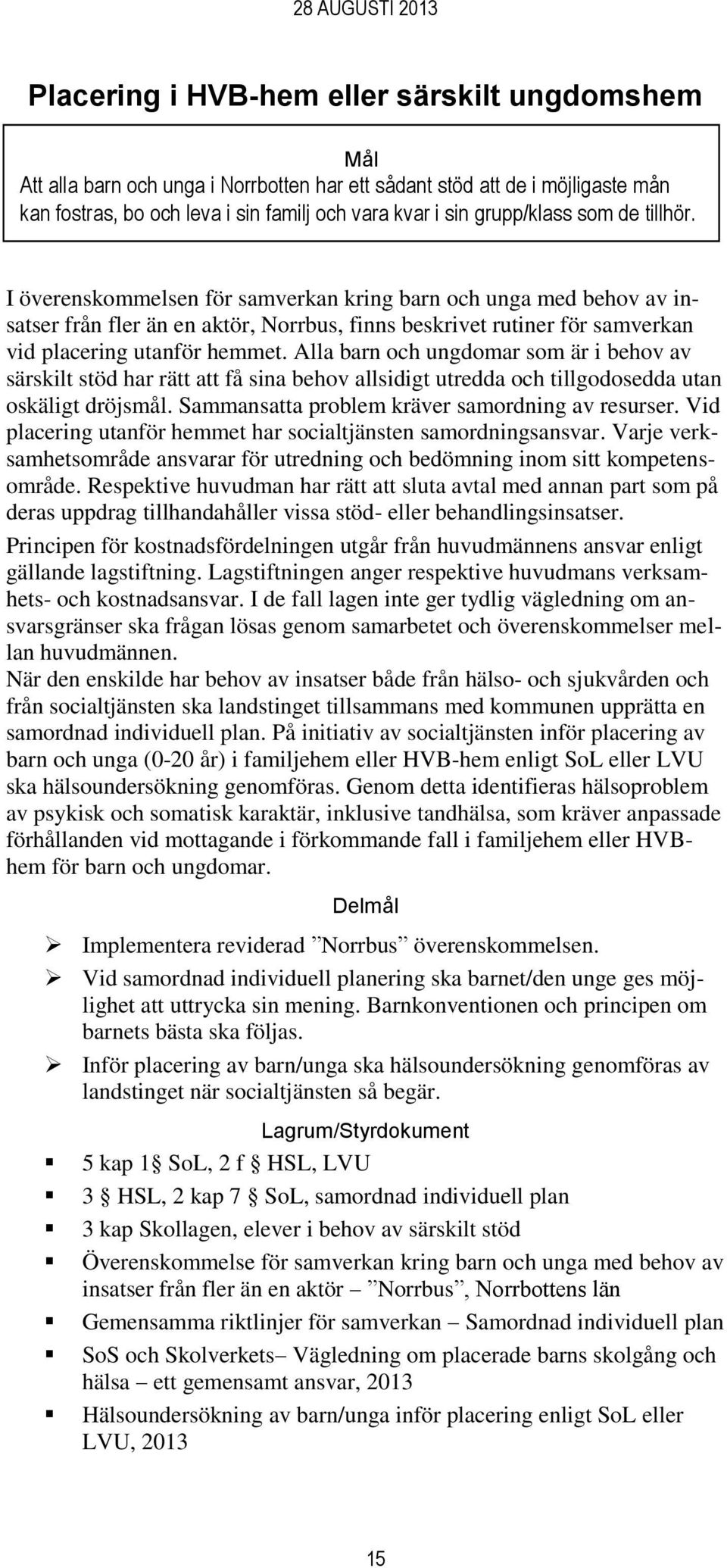 28 AUGUSTI 2013

Placering i HVB-hem eller särskilt ungdomshem

Mål
Att alla barn och unga i Norrbotten har ett sådant stöd att de i möjligaste mån kan fostras, bo och leva i sin familj och vara kvar i sin grupp/klass som de tillhör.

I överenskommelsen för samverkan kring barn och unga med behov av insatser från fler än en aktör, Norrbus, finns beskrivet rutiner för samverkan vid placering utanför hemmet. Alla barn och ungdomar som är i behov av särskilt stöd har rätt att få sina behov allsidigt utredda och tillgodosedda utan oskäligt dröjsmål. Sammansatta problem kräver samordning av resurser. Vid placering utanför hemmet har socialtjänsten samordningsansvar. Varje verksamhetsområde ansvarar för utredning och bedömning inom sitt kompetensområde. Respektive huvudman har rätt att sluta avtal med annan part som på deras uppdrag tillhandahåller vissa stöd- eller behandlingsinsatser.

Principen för kostnadsfördelningen utgår från huvudmännens ansvar enligt gällande lagstiftning. Lagstiftningen anger respektive huvudmans verksamhets- och kostnadsansvar. I de fall lagen inte ger tydlig vägledning om ansvarsgränser ska frågan lösas genom samarbetet och överenskommelser mellan huvudmännen.
När den enskilde har behov av insatser både från hälso- och sjukvården och från socialtjänsten ska landstinget tillsammans med kommunen upprätta en samordnad individuell plan. På initiativ av socialtjänsten inför placering av barn och unga (0-20 år) i familjehem eller HVB-hem enligt SoL eller LVU ska hälsoundersökning genomföras. Genom detta identifieras hälsoproblem av psykisk och somatisk karaktär, inklusive tandhälsa, som kräver anpassade förhållanden vid mottagande i förkommande fall i familjehem eller HVB-hem för barn och ungdomar.

Delmål

➢ Implementera reviderad ”Norrbus” överenskommelsen.
➢ Vid samordnad individuell planering ska barnet/den unge ges möjlighet att uttrycka sin mening. Barnkonventionen och principen om barnets bästa ska följas.
➢ Inför placering av barn/unga ska hälsoundersökning genomföras av landstinget när socialtjänsten så begär.

Lagrum/Styrdokument

▪ 5 kap 1§ SoL, 2 f § HSL, LVU
▪ 3 § HSL, 2 kap 7 § SoL, samordnad individuell plan
▪ 3 kap Skollagen, elever i behov av särskilt stöd
▪ Överenskommelse för samverkan kring barn och unga med behov av insatser från fler än en aktör – ”Norrbus”, Norrbottens län
▪ Gemensamma riktlinjer för samverkan – Samordnad individuell plan
▪ SoS och Skolverkets– Vägledning om placerade barns skolgång och hälsa – ett gemensamt ansvar, 2013
▪ Hälsoundersökning av barn/unga inför placering enligt SoL eller LVU, 2013

15